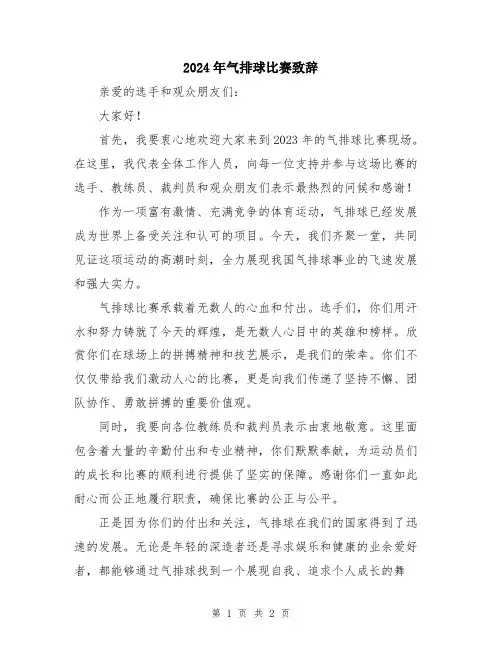 2024年气排球比赛致辞

亲爱的选手和观众朋友们：

大家好！

首先，我要衷心地欢迎大家来到2023年的气排球比赛现场。在这里，我代表全体工作人员，向每一位支持并参与这场比赛的选手、教练员、裁判员和观众朋友们表示最热烈的问候和感谢！

作为一项富有激情、充满竞争的体育运动，气排球已经发展成为世界上备受关注和认可的项目。今天，我们齐聚一堂，共同见证这项运动的高潮时刻，全力展现我国气排球事业的飞速发展和强大实力。

气排球比赛承载着无数人的心血和付出。选手们，你们用汗水和努力铸就了今天的辉煌，是无数人心目中的英雄和榜样。欣赏你们在球场上的拼搏精神和技艺展示，是我们的荣幸。你们不仅仅带给我们激动人心的比赛，更是向我们传递了坚持不懈、团队协作、勇敢拼搏的重要价值观。

同时，我要向各位教练员和裁判员表示由衷地敬意。这里面包含着大量的辛勤付出和专业精神，你们默默奉献，为运动员们的成长和比赛的顺利进行提供了坚实的保障。感谢你们一直如此耐心而公正地履行职责，确保比赛的公正与公平。

正是因为你们的付出和关注，气排球在我们的国家得到了迅速的发展。无论是年轻的深造者还是寻求娱乐和健康的业余爱好者，都能够通过气排球找到一个展现自我、追求个人成长的舞

第 1 页 共 2 页